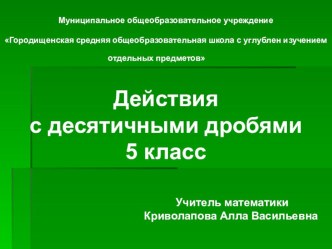 Муниципальное общеобразовательное учреждение

«Городищенская средняя общеобразовательная школа с углублен изучением отдельных предметов»

Действия
с десятичными дробями
5 класс

Учитель математики
Криволапова Алла Васильевна